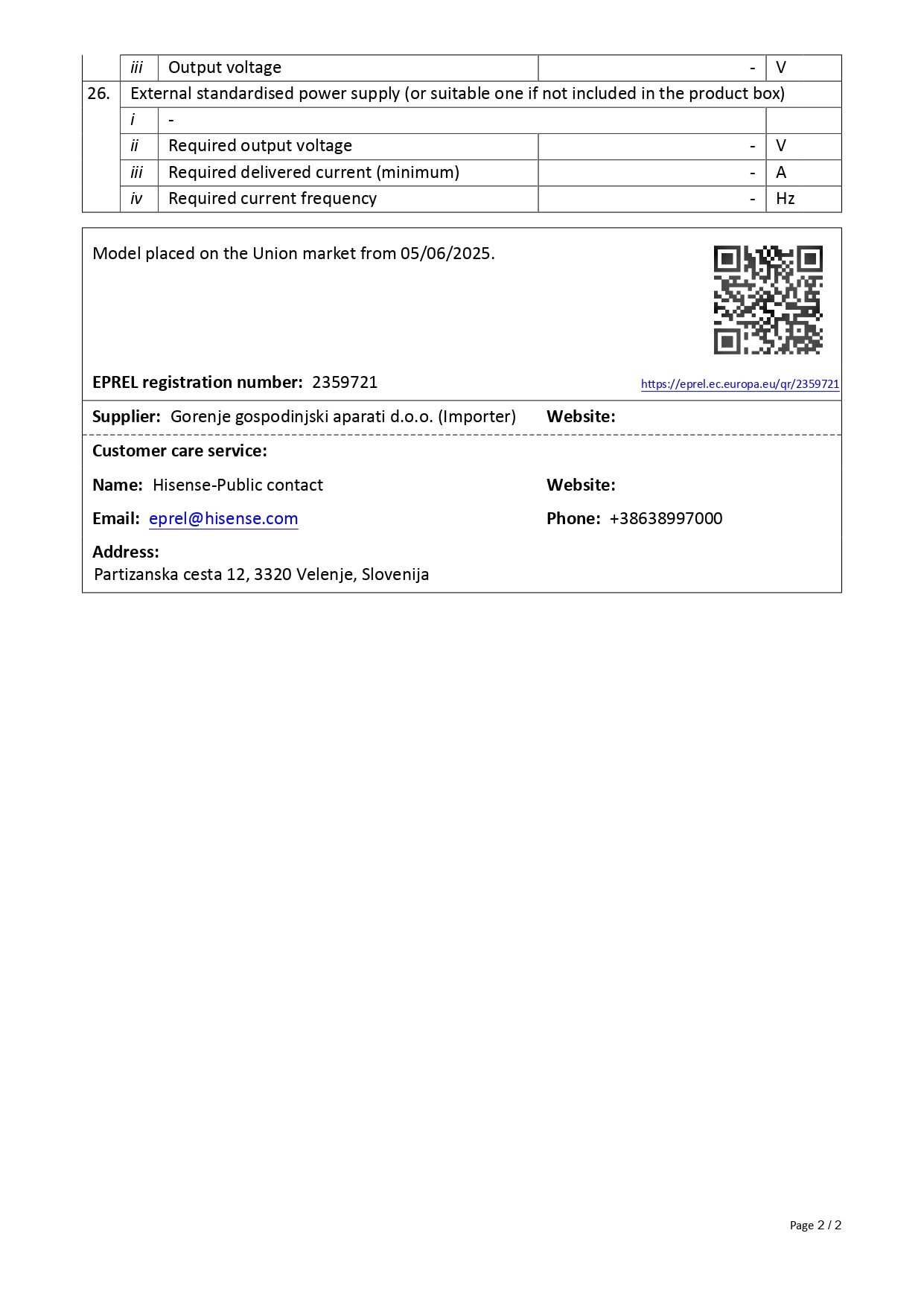 | | iii | Output voltage | - | V |
|---|---|---|---|---|
| 26. | External standardised power supply (or suitable one if not included in the product box) | | | |
| | i | - | | |
| | ii | Required output voltage | - | V |
| | iii | Required delivered current (minimum) | - | A |
| | iv | Required current frequency | - | Hz |

Model placed on the Union market from 05/06/2025.

EPREL registration number: 2359721

https://eprel.ec.europa.eu/qr/2359721

Supplier: Gorenje gospodinjski aparati d.o.o. (Importer)

Website:

Customer care service:

Name: Hisense-Public contact

Website:

Email: eprel@hisense.com

Phone: +38638997000

Address:
Partizanska cesta 12, 3320 Velenje, Slovenija

Page 2 / 2